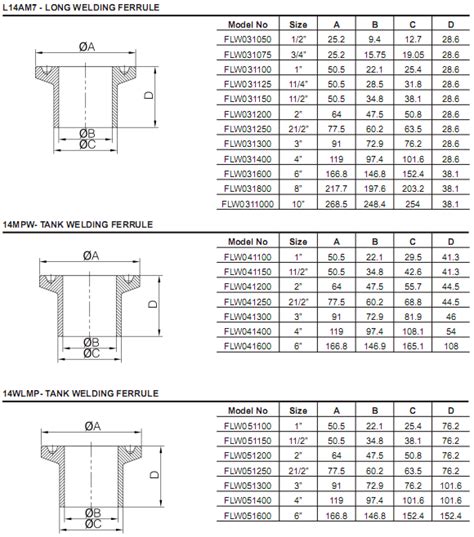 L14AM7 - LONG WELDING FERRULE

ØA

D

ØB
ØC

| Model No | Size | A | B | C | D |
|---|---|---|---|---|---|
| FLW031050 | 1/2" | 25.2 | 9.4 | 12.7 | 28.6 |
| FLW031075 | 3/4" | 25.2 | 15.75 | 19.05 | 28.6 |
| FLW031100 | 1" | 50.5 | 22.1 | 25.4 | 28.6 |
| FLW031125 | 11/4" | 50.5 | 28.5 | 31.8 | 28.6 |
| FLW031150 | 11/2" | 50.5 | 34.8 | 38.1 | 28.6 |
| FLW031200 | 2" | 64 | 47.5 | 50.8 | 28.6 |
| FLW031250 | 21/2" | 77.5 | 60.2 | 63.5 | 28.6 |
| FLW031300 | 3" | 91 | 72.9 | 76.2 | 28.6 |
| FLW031400 | 4" | 119 | 97.4 | 101.6 | 28.6 |
| FLW031600 | 6" | 166.8 | 146.8 | 152.4 | 38.1 |
| FLW031800 | 8" | 217.7 | 197.6 | 203.2 | 38.1 |
| FLW0311000 | 10" | 268.5 | 248.4 | 254 | 38.1 |

14MPW- TANK WELDING FERRULE

ØA

D

ØB
ØC

| Model No | Size | A | B | C | D |
|---|---|---|---|---|---|
| FLW041100 | 1" | 50.5 | 22.1 | 29.5 | 41.3 |
| FLW041150 | 11/2" | 50.5 | 34.8 | 42.6 | 41.3 |
| FLW041200 | 2" | 64 | 47.5 | 55.7 | 44.5 |
| FLW041250 | 21/2" | 77.5 | 60.2 | 68.8 | 44.5 |
| FLW041300 | 3" | 91 | 72.9 | 81.9 | 46 |
| FLW041400 | 4" | 119 | 97.4 | 108.1 | 54 |
| FLW041600 | 6" | 166.8 | 146.9 | 165.1 | 108 |

14WLMP- TANK WELDING FERRULE

ØA

D

ØB
ØC

| Model No | Size | A | B | C | D |
|---|---|---|---|---|---|
| FLW051100 | 1" | 50.5 | 22.1 | 25.4 | 76.2 |
| FLW051150 | 11/2" | 50.5 | 34.8 | 38.1 | 76.2 |
| FLW051200 | 2" | 64 | 47.5 | 50.8 | 76.2 |
| FLW051250 | 21/2" | 77.5 | 60.2 | 63.5 | 76.2 |
| FLW051300 | 3" | 91 | 72.9 | 76.2 | 101.6 |
| FLW051400 | 4" | 119 | 97.4 | 101.6 | 101.6 |
| FLW051600 | 6" | 166.8 | 146.8 | 152.4 | 152.4 |